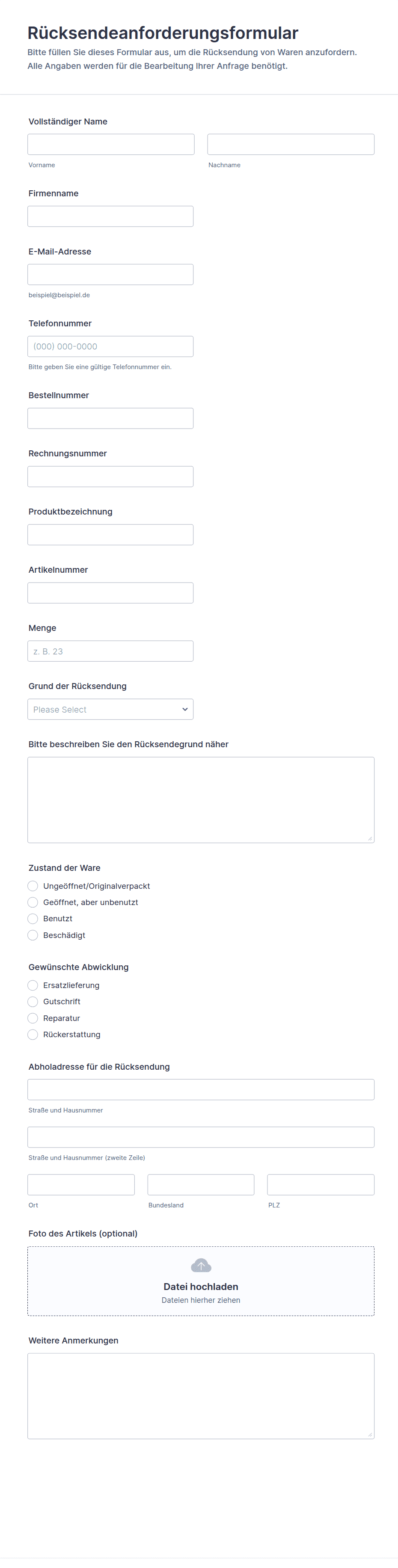 Rücksendeanforderungsformular

Bitte füllen Sie dieses Formular aus, um die Rücksendung von Waren anzufordern. Alle Angaben werden für die Bearbeitung Ihrer Anfrage benötigt.

Vollständiger Name

Vorname

Nachname

Firmenname

E-Mail-Adresse

beispiel@beispiel.de

Telefonnummer

(000) 000-0000

Bitte geben Sie eine gültige Telefonnummer ein.

Bestellnummer

Rechnungsnummer

Produktbezeichnung

Artikelnummer

Menge

z. B. 23

Grund der Rücksendung

Please Select

Bitte beschreiben Sie den Rücksendegrund näher

Zustand der Ware

Ungeöffnet/Originalverpackt

Geöffnet, aber unbenutzt

Benutzt

Beschädigt

Gewünschte Abwicklung

Ersatzlieferung

Gutschrift

Reparatur

Rückerstattung

Abholadresse für die Rücksendung

Straße und Hausnummer

Straße und Hausnummer (zweite Zeile)

Ort

Bundesland

PLZ

Foto des Artikels (optional)

Datei hochladen

Dateien hierher ziehen

Weitere Anmerkungen